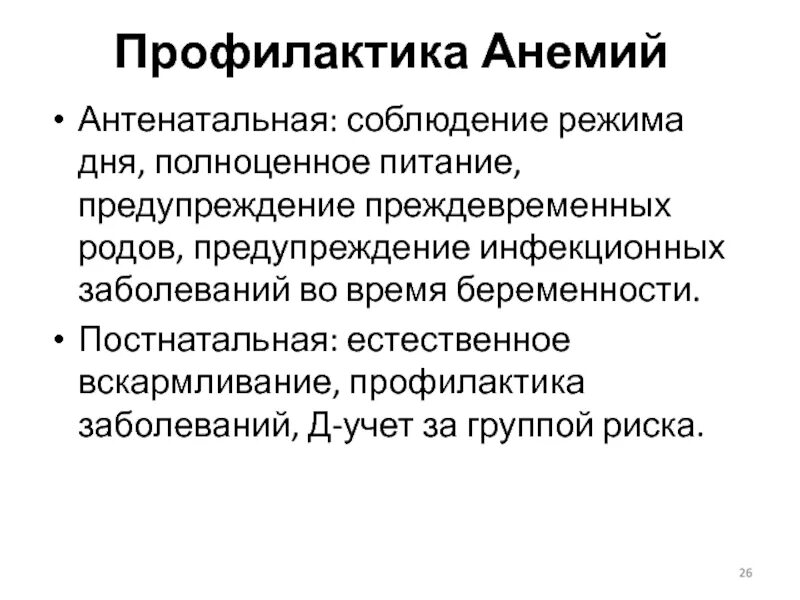 Профилактика Анемий

• Антенатальная: соблюдение режима дня, полноценное питание, предупреждение преждевременных родов, предупреждение инфекционных заболеваний во время беременности.

• Постнатальная: естественное вскармливание, профилактика заболеваний, Д-учет за группой риска.

26